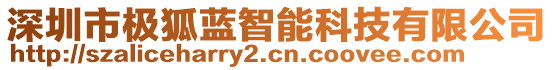 深圳市极狐蓝智能科技有限公司
http://szaliceharry2.cn.coovee.com